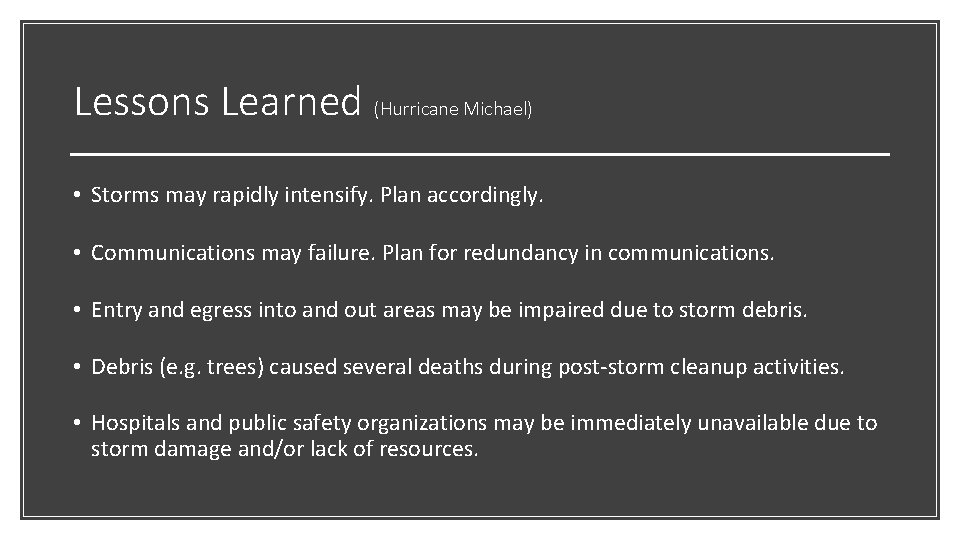 Lessons Learned (Hurricane Michael)

• Storms may rapidly intensify. Plan accordingly.

• Communications may failure. Plan for redundancy in communications.

• Entry and egress into and out areas may be impaired due to storm debris.

• Debris (e.g. trees) caused several deaths during post-storm cleanup activities.

• Hospitals and public safety organizations may be immediately unavailable due to storm damage and/or lack of resources.